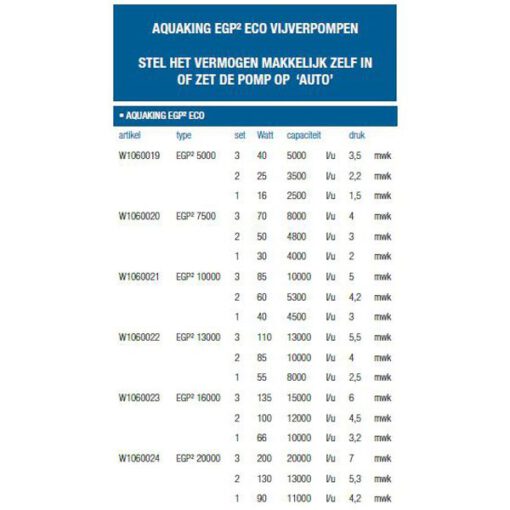 AQUAKING EGP² ECO VIJVERPOMPEN

STEL HET VERMOGEN MAKKELIJK ZELF IN OF ZET DE POMP OP 'AUTO'

• AQUAKING EGP² ECO

| artikel | type | set | Watt | capaciteit | | druk | |
|---|---|---|---|---|---|---|---|
| W1060019 | EGP² 5000 | 3 | 40 | 5000 | l/u | 3,5 | mwk |
| | | 2 | 25 | 3500 | l/u | 2,2 | mwk |
| | | 1 | 16 | 2500 | l/u | 1,5 | mwk |
| W1060020 | EGP² 7500 | 3 | 70 | 8000 | l/u | 4 | mwk |
| | | 2 | 50 | 4800 | l/u | 3 | mwk |
| | | 1 | 30 | 4000 | l/u | 2 | mwk |
| W1060021 | EGP² 10000 | 3 | 85 | 10000 | l/u | 5 | mwk |
| | | 2 | 60 | 5300 | l/u | 4,2 | mwk |
| | | 1 | 40 | 4500 | l/u | 3 | mwk |
| W1060022 | EGP² 13000 | 3 | 110 | 13000 | l/u | 5,5 | mwk |
| | | 2 | 85 | 10000 | l/u | 4 | mwk |
| | | 1 | 55 | 8000 | l/u | 2,5 | mwk |
| W1060023 | EGP² 16000 | 3 | 135 | 15000 | l/u | 6 | mwk |
| | | 2 | 100 | 12000 | l/u | 4,5 | mwk |
| | | 1 | 66 | 10000 | l/u | 3,2 | mwk |
| W1060024 | EGP² 20000 | 3 | 200 | 20000 | l/u | 7 | mwk |
| | | 2 | 130 | 13000 | l/u | 5,3 | mwk |
| | | 1 | 90 | 11000 | l/u | 4,2 | mwk |